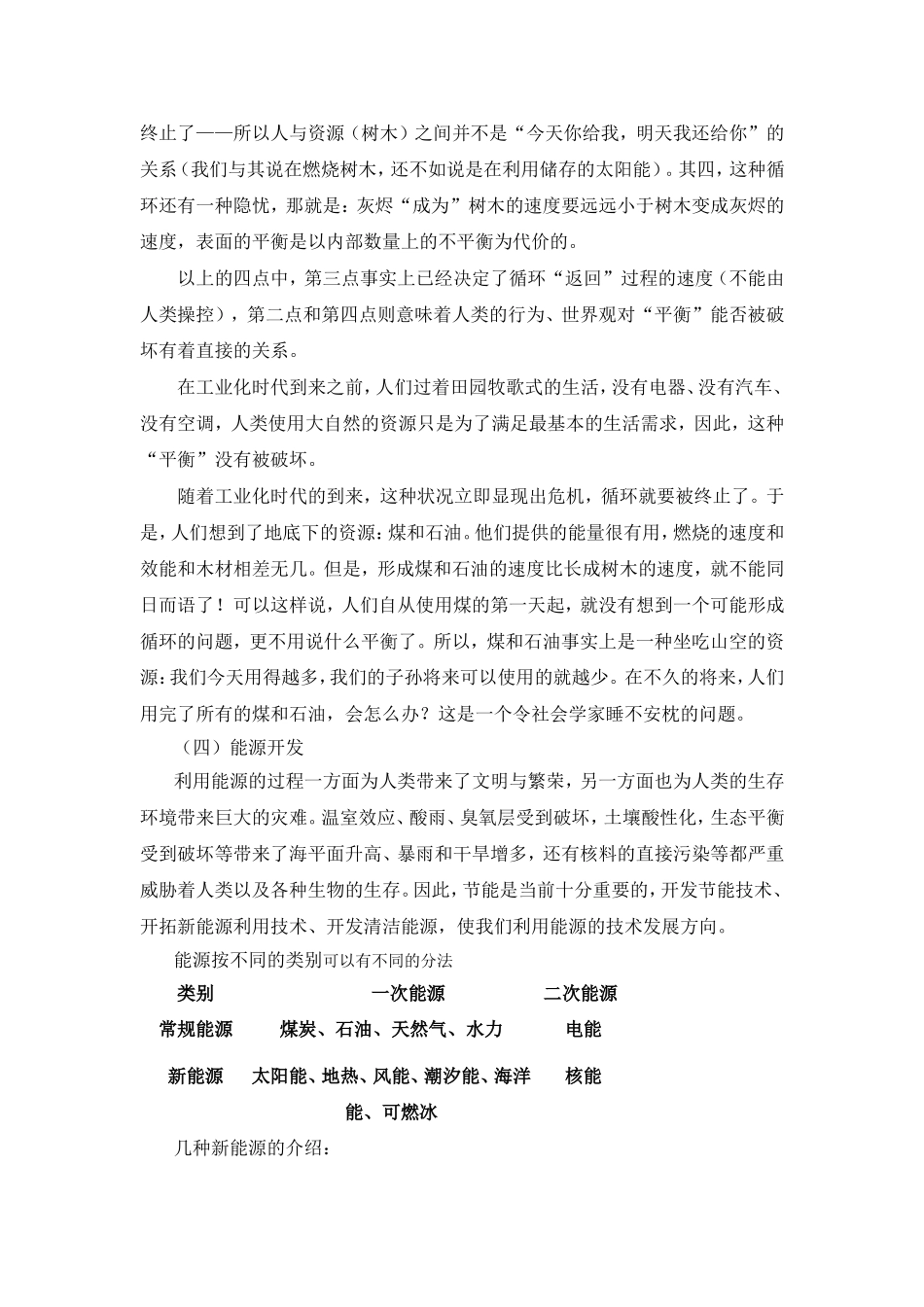 终止了——所以人与资源（树木）之间并不是“今天你给我，明天我还给你”的关系（我们与其说在燃烧树木，还不如说是在利用储存的太阳能）。其四，这种循环还有一种隐忧，那就是：灰烬“成为”树木的速度要远远小于树木变成灰烬的速度，表面的平衡是以内部数量上的不平衡为代价的。

以上的四点中，第三点事实上已经决定了循环“返回”过程的速度（不能由人类操控），第二点和第四点则意味着人类的行为、世界观对“平衡”能否被破坏有着直接的关系。

在工业化时代到来之前，人们过着田园牧歌式的生活，没有电器、没有汽车、没有空调，人类使用大自然的资源只是为了满足最基本的生活需求，因此，这种“平衡”没有被破坏。

随着工业化时代的到来，这种状况立即显现出危机，循环就要被终止了。于是，人们想到了地底下的资源：煤和石油。他们提供的能量很有用，燃烧的速度和效能和木材相差无几。但是，形成煤和石油的速度比长成树木的速度，就不能同日而语了！可以这样说，人们自从使用煤的第一天起，就没有想到一个可能形成循环的问题，更不用说什么平衡了。所以，煤和石油事实上是一种坐吃山空的资源：我们今天用得越多，我们的子孙将来可以使用的就越少。在不久的将来，人们用完了所有的煤和石油，会怎么办？这是一个令社会学家睡不安枕的问题。

（四）能源开发

利用能源的过程一方面为人类带来了文明与繁荣，另一方面也为人类的生存环境带来巨大的灾难。温室效应、酸雨、臭氧层受到破坏，土壤酸性化，生态平衡受到破坏等带来了海平面升高、暴雨和干旱增多，还有核料的直接污染等都严重威胁着人类以及各种生物的生存。因此，节能是当前十分重要的，开发节能技术、开拓新能源利用技术、开发清洁能源，使我们利用能源的技术发展方向。

能源按不同的类别可以有不同的分法

| 类别 | 一次能源 | 二次能源 |
|---|---|---|
| 常规能源 | 煤炭、石油、天然气、水力 | 电能 |
| 新能源 | 太阳能、地热、风能、潮汐能、海洋能、可燃冰 | 核能 |

几种新能源的介绍：